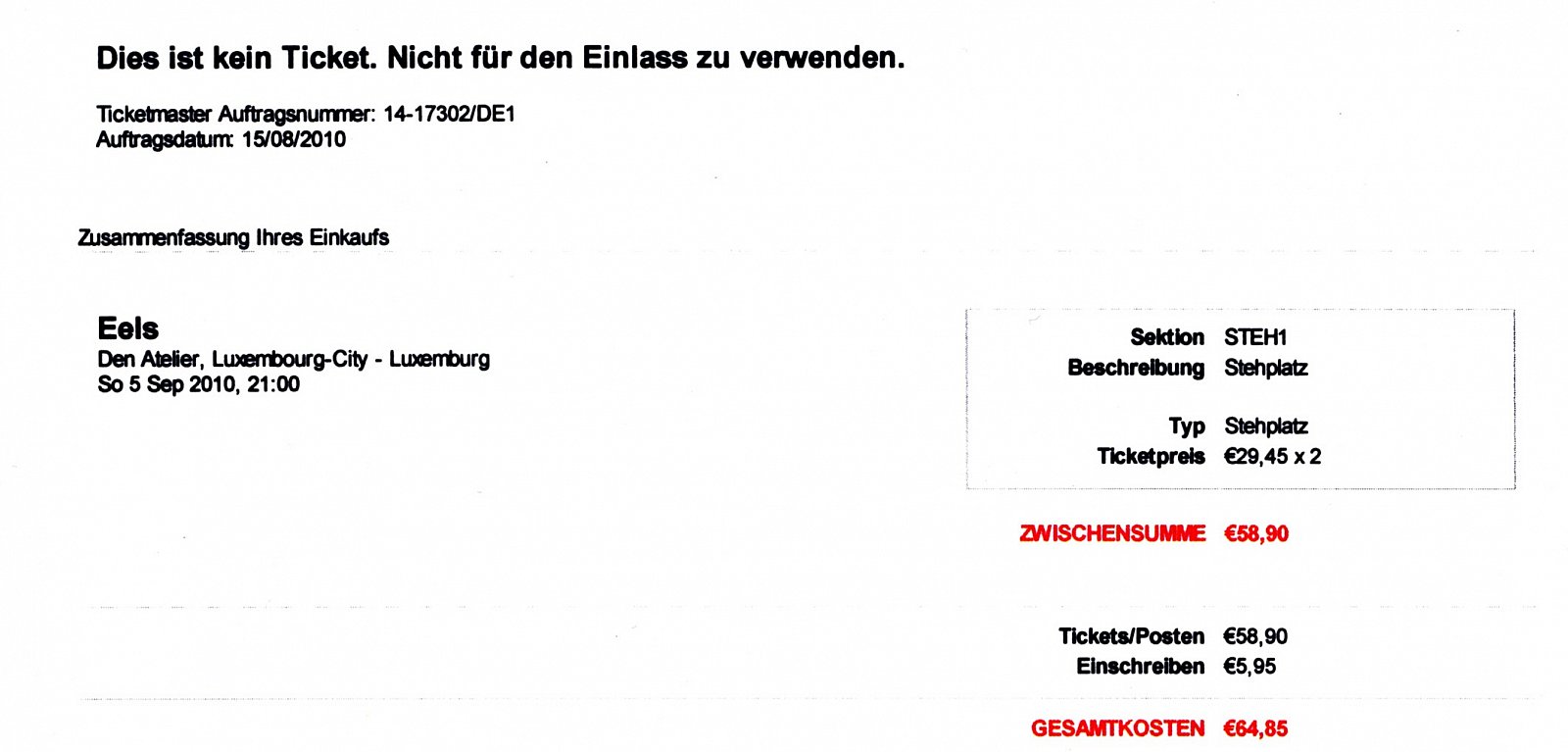 Dies ist kein Ticket. Nicht für den Einlass zu verwenden.

Ticketmaster Auftragsnummer: 14-17302/DE1
Auftragsdatum: 15/08/2010

Zusammenfassung Ihres Einkaufs

Eels
Den Atelier, Luxembourg-City - Luxemburg
So 5 Sep 2010, 21:00

Sektion STEH1
Beschreibung Stehplatz

Typ Stehplatz
Ticketpreis €29,45 x 2

ZWISCHENSUMME €58,90

Tickets/Posten €58,90
Einschreiben €5,95

GESAMTKOSTEN €64,85